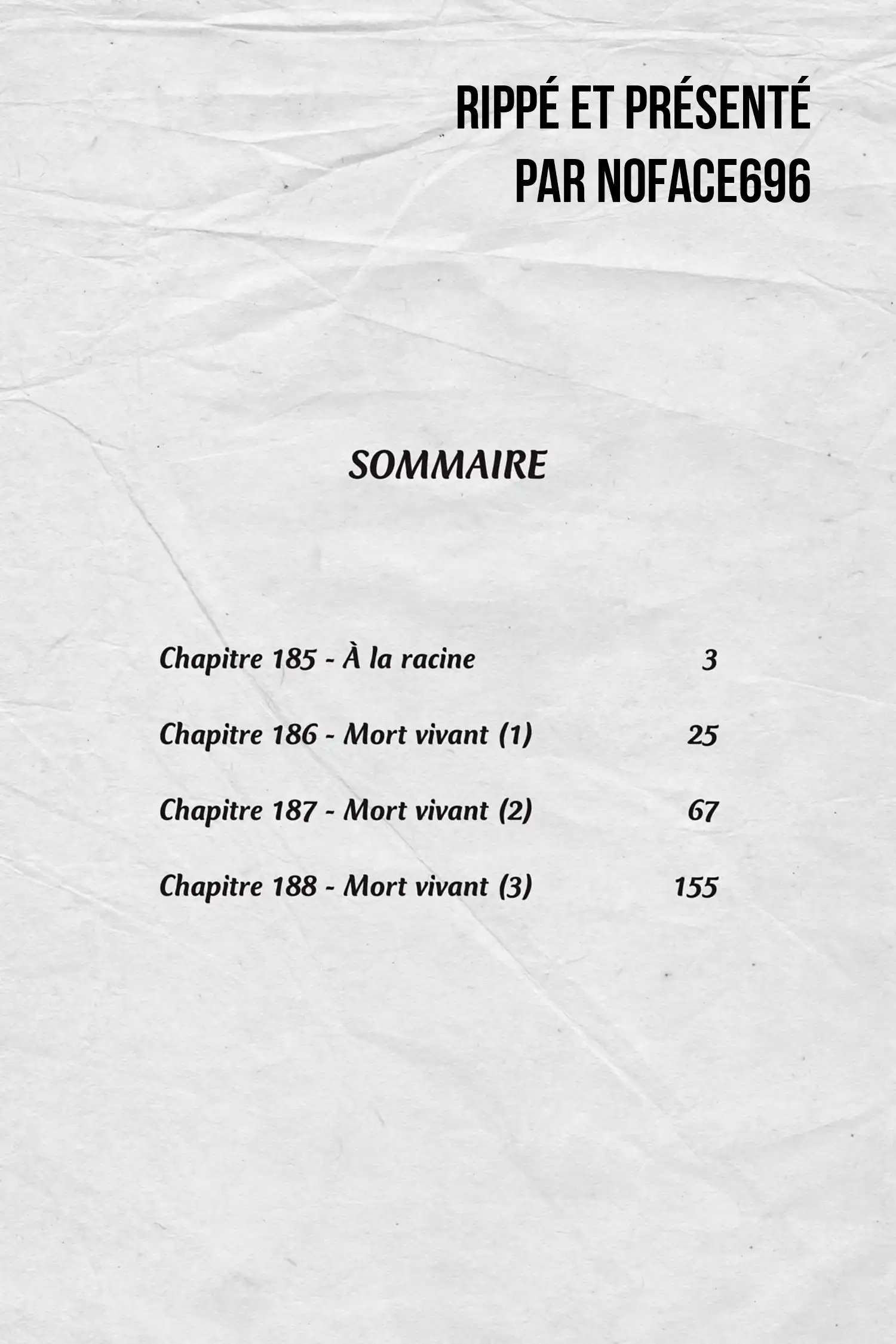 RIPPÉ ET PRÉSENTÉ
PAR NOFACE696

SOMMAIRE

Chapitre 185 - À la racine 3

Chapitre 186 - Mort vivant (1) 25

Chapitre 187 - Mort vivant (2) 67

Chapitre 188 - Mort vivant (3) 155